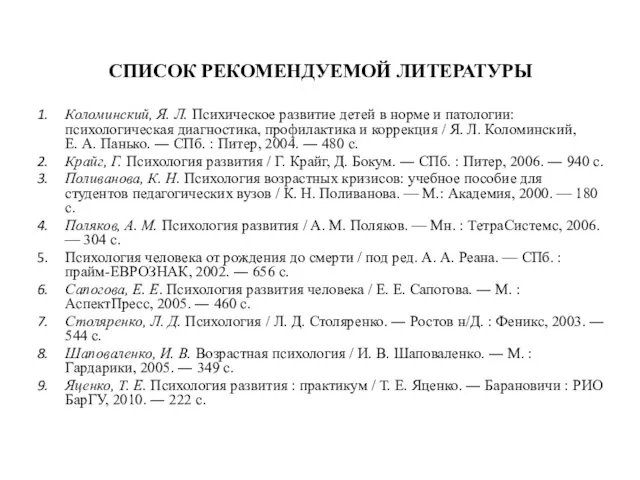 СПИСОК РЕКОМЕНДУЕМОЙ ЛИТЕРАТУРЫ

1. Коломинский, Я. Л. Психическое развитие детей в норме и патологии: психологическая диагностика, профилактика и коррекция / Я. Л. Коломинский, Е. А. Панько. — СПб. : Питер, 2004. — 480 с.
2. Крайг, Г. Психология развития / Г. Крайг, Д. Бокум. — СПб. : Питер, 2006. — 940 с.
3. Поливанова, К. Н. Психология возрастных кризисов: учебное пособие для студентов педагогических вузов / К. Н. Поливанова. — М.: Академия, 2000. — 180 с.
4. Поляков, А. М. Психология развития / А. М. Поляков. — Мн. : ТетраСистемс, 2006. — 304 с.
5. Психология человека от рождения до смерти / под ред. А. А. Реана. — СПб. : прайм-ЕВРОЗНАК, 2002. — 656 с.
6. Сапогова, Е. Е. Психология развития человека / Е. Е. Сапогова. — М. : АспектПресс, 2005. — 460 с.
7. Столяренко, Л. Д. Психология / Л. Д. Столяренко. — Ростов н/Д. : Феникс, 2003. — 544 с.
8. Шаповаленко, И. В. Возрастная психология / И. В. Шаповаленко. — М. : Гардарики, 2005. — 349 с.
9. Яценко, Т. Е. Психология развития : практикум / Т. Е. Яценко. — Барановичи : РИО БарГУ, 2010. — 222 с.